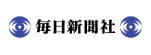 毎日新聞社